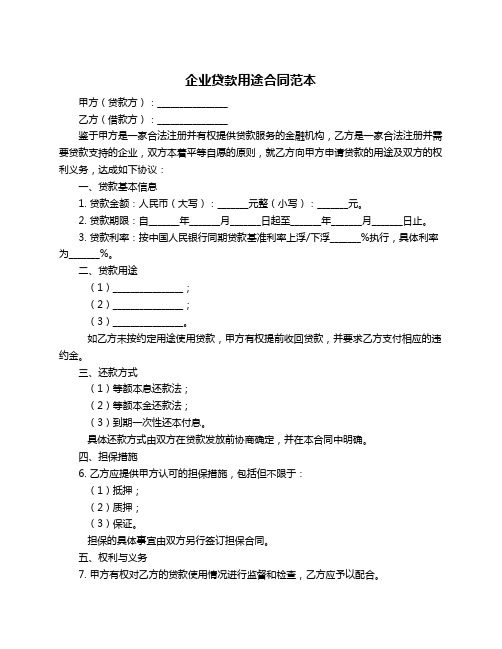 企业贷款用途合同范本

甲方（贷款方）：______________

乙方（借款方）：______________

鉴于甲方是一家合法注册并有权提供贷款服务的金融机构，乙方是一家合法注册并需要贷款支持的企业，双方本着平等自愿的原则，就乙方向甲方申请贷款的用途及双方的权利义务，达成如下协议：

一、贷款基本信息

1. 贷款金额：人民币（大写）：______元整（小写）：______元。

2. 贷款期限：自______年______月______日起至______年______月______日止。

3. 贷款利率：按中国人民银行同期贷款基准利率上浮/下浮______%执行，具体利率为______%。

二、贷款用途

（1）______________；

（2）______________；

（3）______________。

如乙方未按约定用途使用贷款，甲方有权提前收回贷款，并要求乙方支付相应的违约金。

三、还款方式

（1）等额本息还款法；

（2）等额本金还款法；

（3）到期一次性还本付息。

具体还款方式由双方在贷款发放前协商确定，并在本合同中明确。

四、担保措施

6. 乙方应提供甲方认可的担保措施，包括但不限于：

（1）抵押；

（2）质押；

（3）保证。

担保的具体事宜由双方另行签订担保合同。

五、权利与义务

7. 甲方有权对乙方的贷款使用情况进行监督和检查，乙方应予以配合。